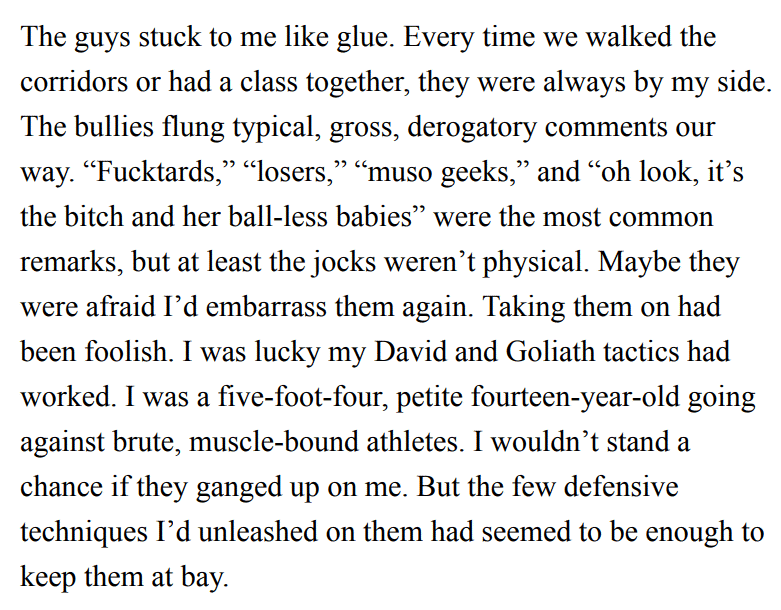 The guys stuck to me like glue. Every time we walked the corridors or had a class together, they were always by my side. The bullies flung typical, gross, derogatory comments our way. "Fucktards," "losers," "muso geeks," and "oh look, it's the bitch and her ball-less babies" were the most common remarks, but at least the jocks weren't physical. Maybe they were afraid I'd embarrass them again. Taking them on had been foolish. I was lucky my David and Goliath tactics had worked. I was a five-foot-four, petite fourteen-year-old going against brute, muscle-bound athletes. I wouldn't stand a chance if they ganged up on me. But the few defensive techniques I'd unleashed on them had seemed to be enough to keep them at bay.